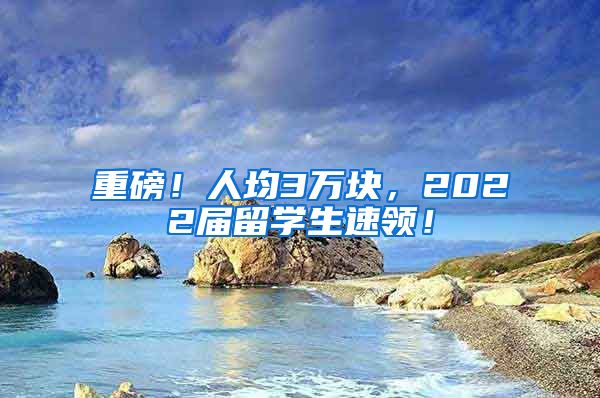 重磅！人均3万块，2022届留学生速领！